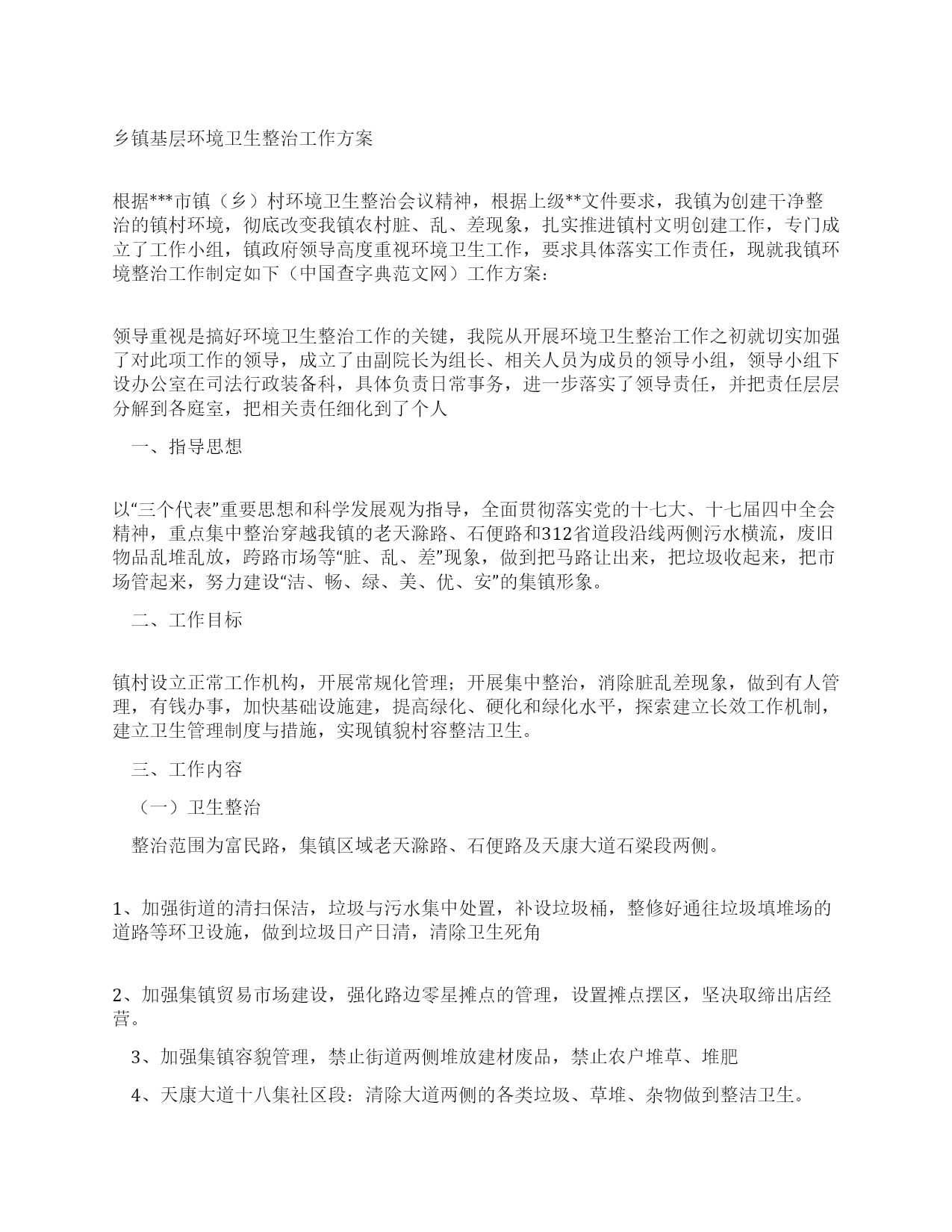 乡镇基层环境卫生整治工作方案

根据***市镇（乡）村环境卫生整治会议精神，根据上级**文件要求，我镇为创建干净整治的镇村环境，彻底改变我镇农村脏、乱、差现象，扎实推进镇村文明创建工作，专门成立了工作小组，镇政府领导高度重视环境卫生工作，要求具体落实工作责任，现就我镇环境整治工作制定如下（中国查字典范文网）工作方案：

领导重视是搞好环境卫生整治工作的关键，我院从开展环境卫生整治工作之初就切实加强了对此项工作的领导，成立了由副院长为组长、相关人员为成员的领导小组，领导小组下设办公室在司法行政装备科，具体负责日常事务，进一步落实了领导责任，并把责任层层分解到各庭室，把相关责任细化到了个人

一、指导思想

以“三个代表”重要思想和科学发展观为指导，全面贯彻落实党的十七大、十七届四中全会精神，重点集中整治穿越我镇的老天滁路、石便路和312省道段沿线两侧污水横流，废旧物品乱堆乱放，跨路市场等“脏、乱、差”现象，做到把马路让出来，把垃圾收起来，把市场管起来，努力建设“洁、畅、绿、美、优、安”的集镇形象。

二、工作目标

镇村设立正常工作机构，开展常规化管理；开展集中整治，消除脏乱差现象，做到有人管理，有钱办事，加快基础设施建，提高绿化、硬化和绿化水平，探索建立长效工作机制，建立卫生管理制度与措施，实现镇貌村容整洁卫生。

三、工作内容

（一）卫生整治

整治范围为富民路，集镇区域老天滁路、石便路及天康大道石梁段两侧。

1、加强街道的清扫保洁，垃圾与污水集中处置，补设垃圾桶，整修好通往垃圾填堆场的道路等环卫设施，做到垃圾日产日清，清除卫生死角

2、加强集镇贸易市场建设，强化路边零星摊点的管理，设置摊点摆区，坚决取缔出店经营。

3、加强集镇容貌管理，禁止街道两侧堆放建材废品，禁止农户堆草、堆肥

4、天康大道十八集社区段：清除大道两侧的各类垃圾、草堆、杂物做到整洁卫生。